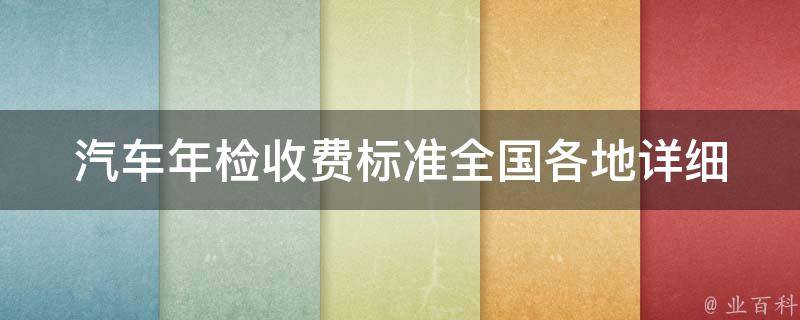 汽车年检收费标准全国各地详细

@ 业百科